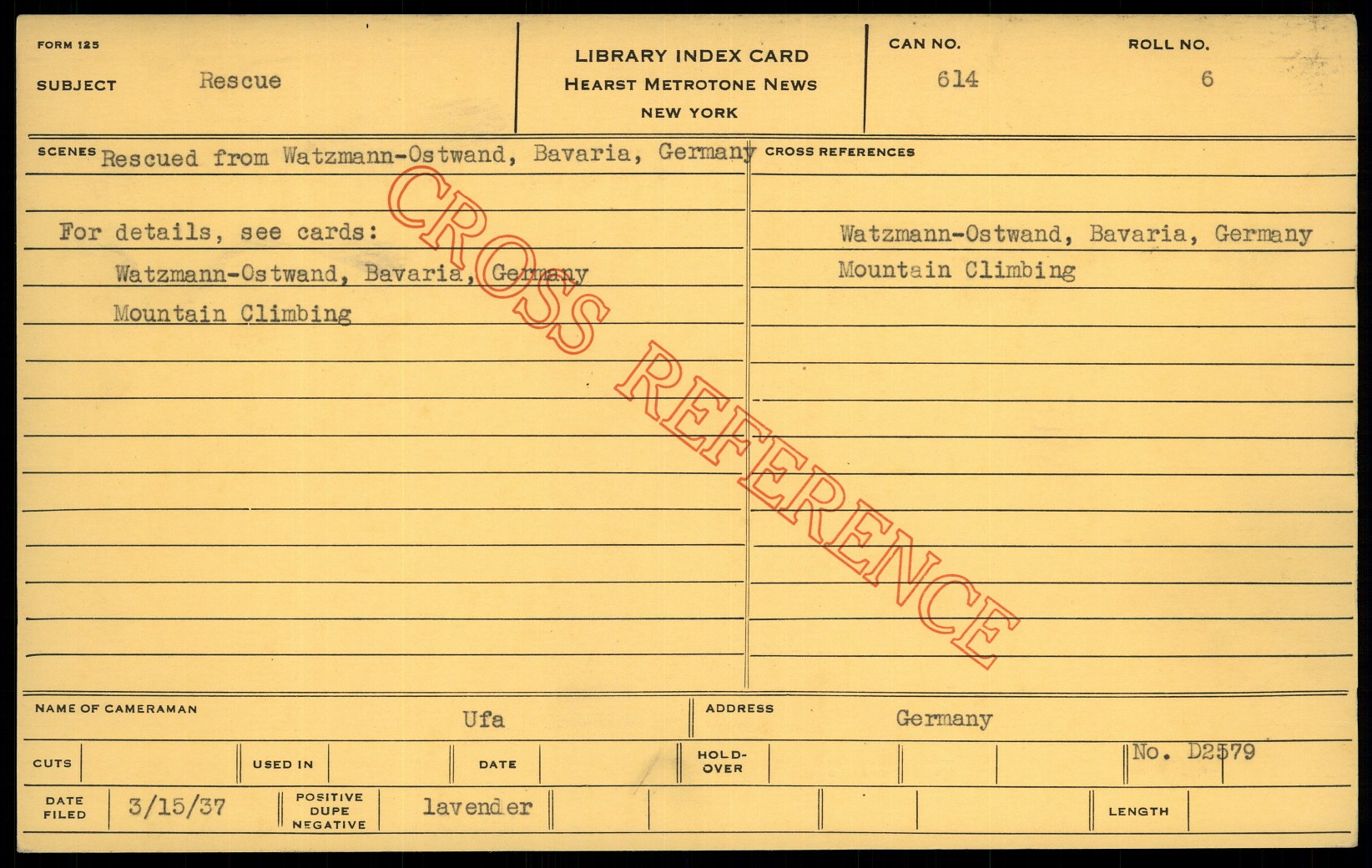 FORM 125

SUBJECT Rescue

LIBRARY INDEX CARD
HEARST METROTONE NEWS
NEW YORK

CAN NO. 614

ROLL NO. 6

SCENES Rescued from Watzmann-Ostwand, Bavaria, Germany

For details, see cards:
Watzmann-Ostwand, Bavaria, Germany
Mountain Climbing

CROSS REFERENCES

Watzmann-Ostwand, Bavaria, Germany
Mountain Climbing

NAME OF CAMERAMAN Ufa

ADDRESS Germany

CUTS

USED IN

DATE

HOLD-OVER

No. D2579

DATE FILED 3/15/37

POSITIVE DUPE NEGATIVE lavender

LENGTH

CROSS REFERENCE